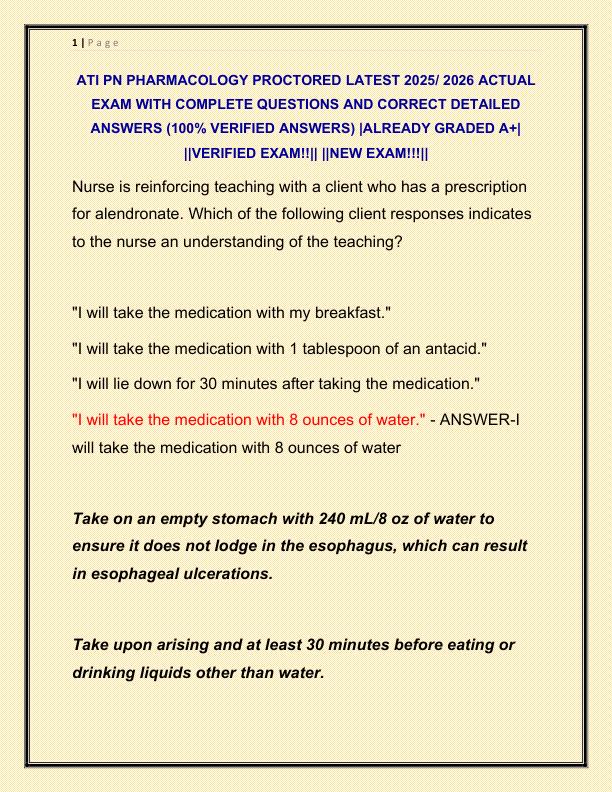 1 | P a g e

ATI PN PHARMACOLOGY PROCTORED LATEST 2025/ 2026 ACTUAL EXAM WITH COMPLETE QUESTIONS AND CORRECT DETAILED ANSWERS (100% VERIFIED ANSWERS) |ALREADY GRADED A+| ||VERIFIED EXAM!!|| ||NEW EXAM!!!||

Nurse is reinforcing teaching with a client who has a prescription for alendronate. Which of the following client responses indicates to the nurse an understanding of the teaching?

"I will take the medication with my breakfast."

"I will take the medication with 1 tablespoon of an antacid."

"I will lie down for 30 minutes after taking the medication."

"I will take the medication with 8 ounces of water." - ANSWER-I will take the medication with 8 ounces of water

Take on an empty stomach with 240 mL/8 oz of water to ensure it does not lodge in the esophagus, which can result in esophageal ulcerations.

Take upon arising and at least 30 minutes before eating or drinking liquids other than water.